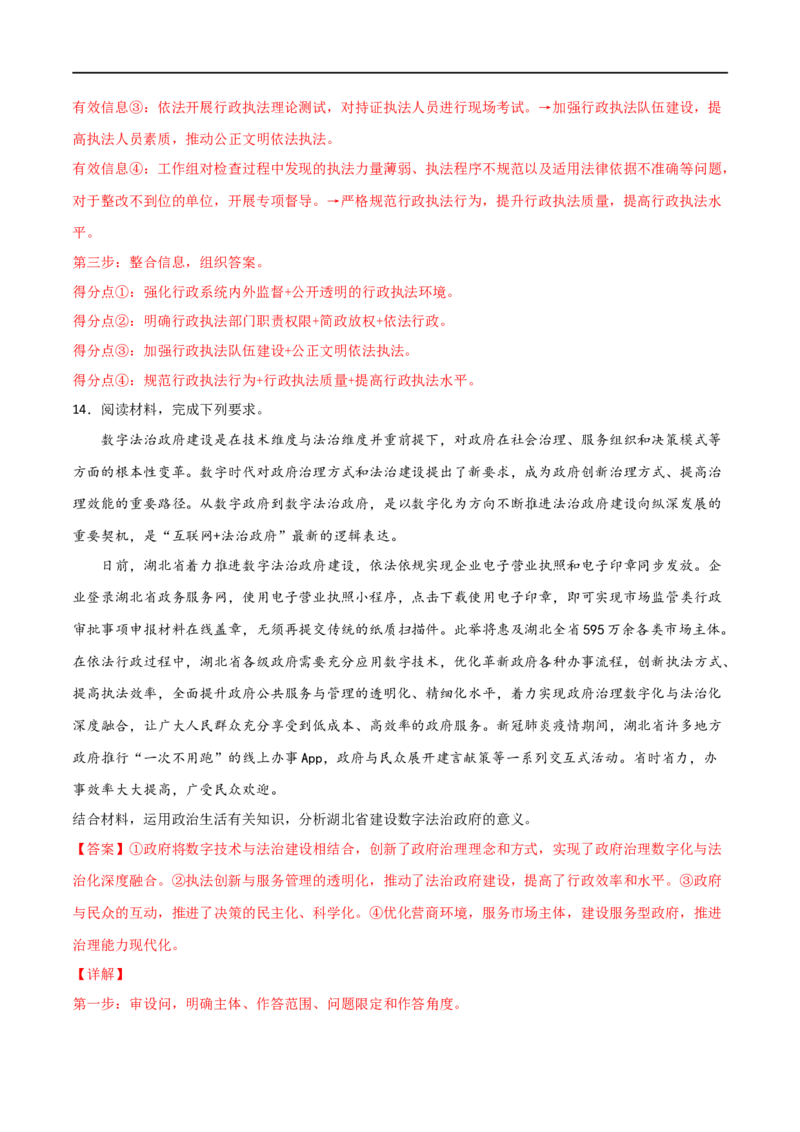 有效信息③：依法开展行政执法理论测试，对持证执法人员进行现场考试。→加强行政执法队伍建设，提高执法人员素质，推动公正文明依法执法。

有效信息④：工作组对检查过程中发现的执法力量薄弱、执法程序不规范以及适用法律依据不准确等问题，对于整改不到位的单位，开展专项督导。→严格规范行政执法行为，提升行政执法质量，提高行政执法水平。

第三步：整合信息，组织答案。

得分点①：强化行政系统内外监督+公开透明的行政执法环境。

得分点②：明确行政执法部门职责权限+简政放权+依法行政。

得分点③：加强行政执法队伍建设+公正文明依法执法。

得分点④：规范行政执法行为+行政执法质量+提高行政执法水平。

14．阅读材料，完成下列要求。

数字法治政府建设是在技术维度与法治维度并重前提下，对政府在社会治理、服务组织和决策模式等方面的根本性变革。数字时代对政府治理方式和法治建设提出了新要求，成为政府创新治理方式、提高治理效能的重要路径。从数字政府到数字法治政府，是以数字化为方向不断推进法治政府建设向纵深发展的重要契机，是“互联网+法治政府”最新的逻辑表达。

日前，湖北省着力推进数字法治政府建设，依法依规实现企业电子营业执照和电子印章同步发放。企业登录湖北省政务服务网，使用电子营业执照小程序，点击下载使用电子印章，即可实现市场监管类行政审批事项申报材料在线盖章，无须再提交传统的纸质扫描件。此举将惠及湖北全省595万余各类市场主体。在依法行政过程中，湖北省各级政府需要充分应用数字技术，优化革新政府各种办事流程，创新执法方式、提高执法效率，全面提升政府公共服务与管理的透明化、精细化水平，着力实现政府治理数字化与法治化深度融合，让广大人民群众充分享受到低成本、高效率的政府服务。新冠肺炎疫情期间，湖北省许多地方政府推行“一次不用跑”的线上办事App，政府与民众展开建言献策等一系列交互式活动。省时省力，办事效率大大提高，广受民众欢迎。

结合材料，运用政治生活有关知识，分析湖北省建设数字法治政府的意义。

【答案】①政府将数字技术与法治建设相结合，创新了政府治理理念和方式，实现了政府治理数字化与法治化深度融合。②执法创新与服务管理的透明化，推动了法治政府建设，提高了行政效率和水平。③政府与民众的互动，推进了决策的民主化、科学化。④优化营商环境，服务市场主体，建设服务型政府，推进治理能力现代化。

【详解】

第一步：审设问，明确主体、作答范围、问题限定和作答角度。